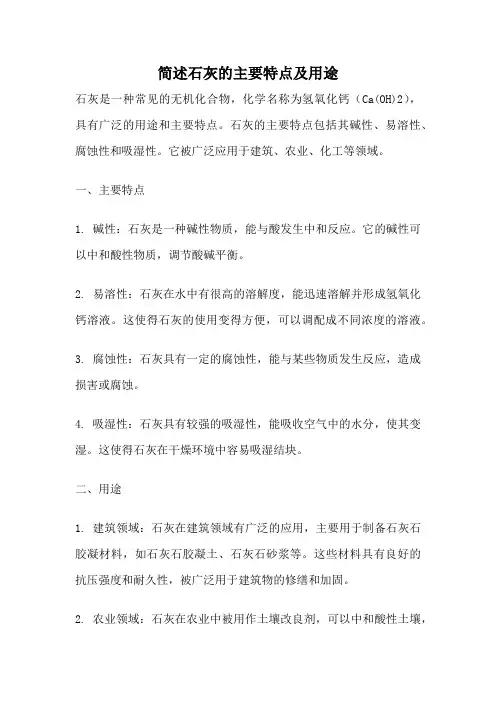 简述石灰的主要特点及用途

石灰是一种常见的无机化合物，化学名称为氢氧化钙（Ca(OH)2），具有广泛的用途和主要特点。石灰的主要特点包括其碱性、易溶性、腐蚀性和吸湿性。它被广泛应用于建筑、农业、化工等领域。

一、主要特点

1. 碱性：石灰是一种碱性物质，能与酸发生中和反应。它的碱性可以中和酸性物质，调节酸碱平衡。

2. 易溶性：石灰在水中有很高的溶解度，能迅速溶解并形成氢氧化钙溶液。这使得石灰的使用变得方便，可以调配成不同浓度的溶液。

3. 腐蚀性：石灰具有一定的腐蚀性，能与某些物质发生反应，造成损害或腐蚀。

4. 吸湿性：石灰具有较强的吸湿性，能吸收空气中的水分，使其变湿。这使得石灰在干燥环境中容易吸湿结块。

二、用途

1. 建筑领域：石灰在建筑领域有广泛的应用，主要用于制备石灰石胶凝材料，如石灰石胶凝土、石灰石砂浆等。这些材料具有良好的抗压强度和耐久性，被广泛用于建筑物的修缮和加固。

2. 农业领域：石灰在农业中被用作土壤改良剂，可以中和酸性土壤，